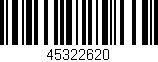 45322620